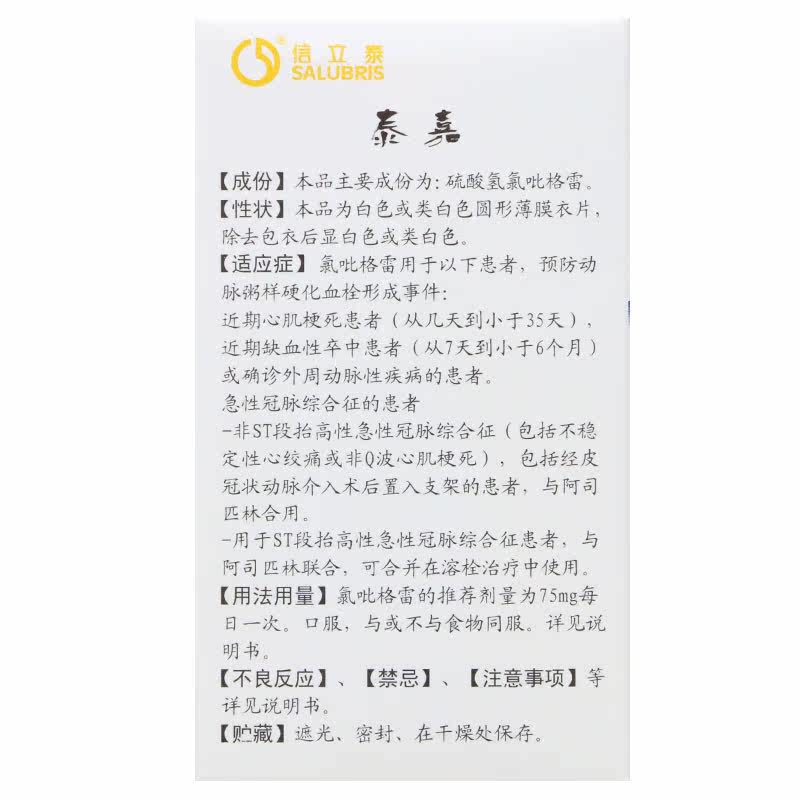 信立泰
SALUBRIS

泰嘉

【成份】本品主要成份为:硫酸氢氯吡格雷。
【性状】本品为白色或类白色圆形薄膜衣片,除去包衣后显白色或类白色。
【适应症】氯吡格雷用于以下患者,预防动脉粥样硬化血栓形成事件:
近期心肌梗死患者(从几天到小于35天),近期缺血性卒中患者(从7天到小于6个月)或确诊外周动脉性疾病的患者。
急性冠脉综合征的患者
-非ST段抬高性急性冠脉综合征(包括不稳定性心绞痛或非Q波心肌梗死),包括经皮冠状动脉介入术后置入支架的患者,与阿司匹林合用。
-用于ST段抬高性急性冠脉综合征患者,与阿司匹林联合,可合并在溶栓治疗中使用。
【用法用量】氯吡格雷的推荐剂量为75mg每日一次。口服,与或不与食物同服。详见说明书。
【不良反应】、【禁忌】、【注意事项】等详见说明书。
【贮藏】遮光、密封、在干燥处保存。